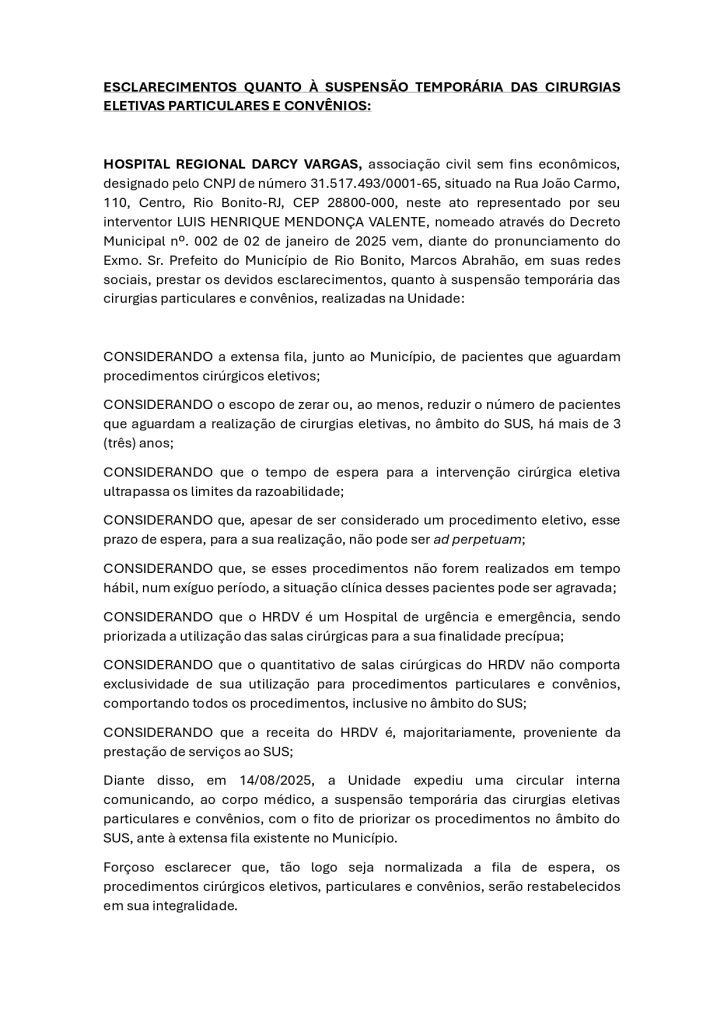 ESCLARECIMENTOS QUANTO À SUSPENSÃO TEMPORÁRIA DAS CIRURGIAS ELETIVAS PARTICULARES E CONVÊNIOS:

HOSPITAL REGIONAL DARCY VARGAS, associação civil sem fins econômicos, designado pelo CNPJ de número 31.517.493/0001-65, situado na Rua João Carmo, 110, Centro, Rio Bonito-RJ, CEP 28800-000, neste ato representado por seu interventor LUIS HENRIQUE MENDONÇA VALENTE, nomeado através do Decreto Municipal nº. 002 de 02 de janeiro de 2025 vem, diante do pronunciamento do Exmo. Sr. Prefeito do Município de Rio Bonito, Marcos Abrahão, em suas redes sociais, prestar os devidos esclarecimentos, quanto à suspensão temporária das cirurgias particulares e convênios, realizadas na Unidade:

CONSIDERANDO a extensa fila, junto ao Município, de pacientes que aguardam procedimentos cirúrgicos eletivos;

CONSIDERANDO o escopo de zerar ou, ao menos, reduzir o número de pacientes que aguardam a realização de cirurgias eletivas, no âmbito do SUS, há mais de 3 (três) anos;

CONSIDERANDO que o tempo de espera para a intervenção cirúrgica eletiva ultrapassa os limites da razoabilidade;

CONSIDERANDO que, apesar de ser considerado um procedimento eletivo, esse prazo de espera, para a sua realização, não pode ser ad perpetuam;

CONSIDERANDO que, se esses procedimentos não forem realizados em tempo hábil, num exíguo período, a situação clínica desses pacientes pode ser agravada;

CONSIDERANDO que o HRDV é um Hospital de urgência e emergência, sendo priorizada a utilização das salas cirúrgicas para a sua finalidade precípua;

CONSIDERANDO que o quantitativo de salas cirúrgicas do HRDV não comporta exclusividade de sua utilização para procedimentos particulares e convênios, comportando todos os procedimentos, inclusive no âmbito do SUS;

CONSIDERANDO que a receita do HRDV é, majoritariamente, proveniente da prestação de serviços ao SUS;

Diante disso, em 14/08/2025, a Unidade expediu uma circular interna comunicando, ao corpo médico, a suspensão temporária das cirurgias eletivas particulares e convênios, com o fito de priorizar os procedimentos no âmbito do SUS, ante à extensa fila existente no Município.

Forçoso esclarecer que, tão logo seja normalizada a fila de espera, os procedimentos cirúrgicos eletivos, particulares e convênios, serão restabelecidos em sua integralidade.